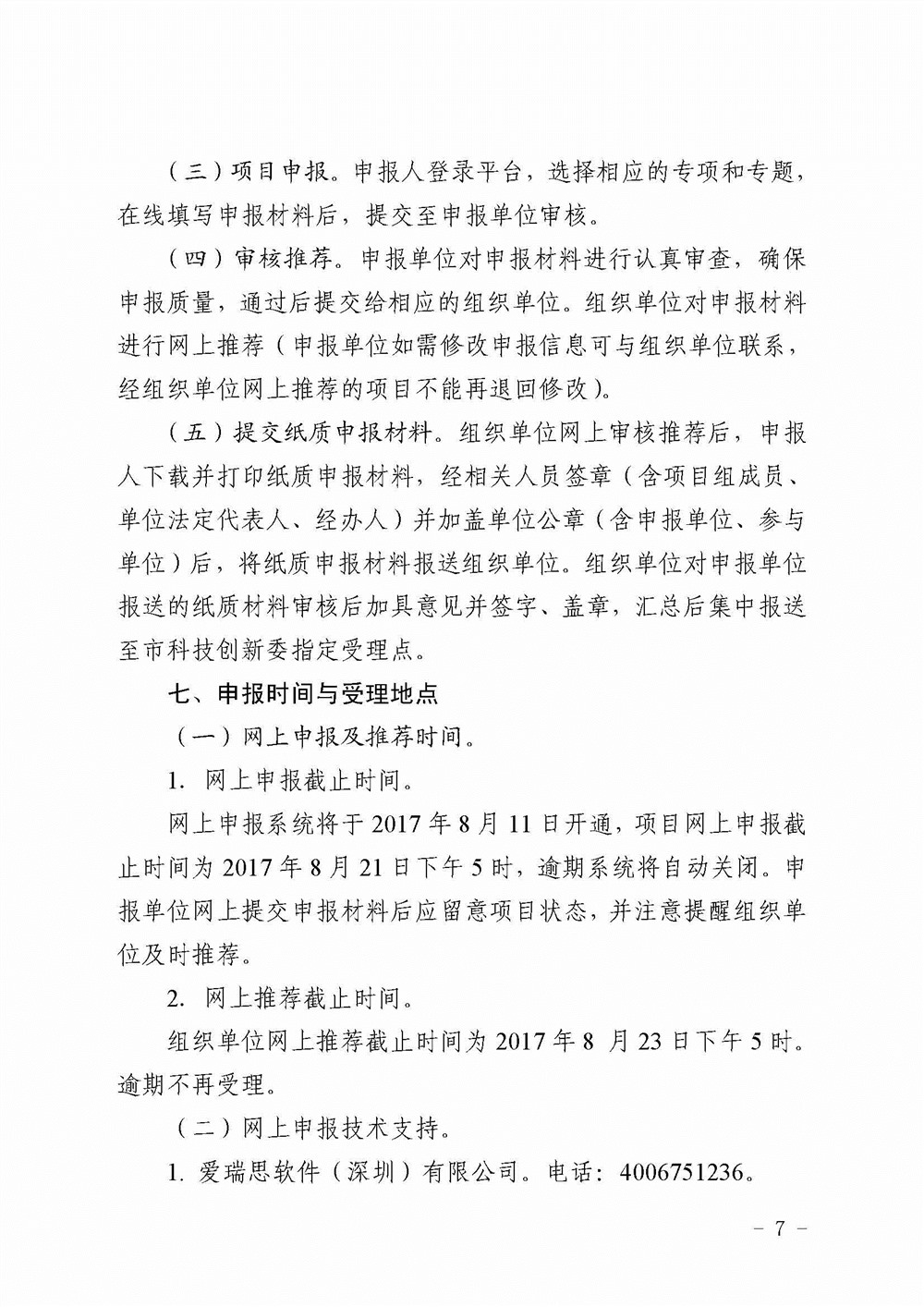 （三）项目申报。申报人登录平台，选择相应的专项和专题，在线填写申报材料后，提交至申报单位审核。

（四）审核推荐。申报单位对申报材料进行认真审查，确保申报质量，通过后提交给相应的组织单位。组织单位对申报材料进行网上推荐（申报单位如需修改申报信息可与组织单位联系，经组织单位网上推荐的项目不能再退回修改）。

（五）提交纸质申报材料。组织单位网上审核推荐后，申报人下载并打印纸质申报材料，经相关人员签章（含项目组成员、单位法定代表人、经办人）并加盖单位公章（含申报单位、参与单位）后，将纸质申报材料报送组织单位。组织单位对申报单位报送的纸质材料审核后加具意见并签字、盖章，汇总后集中报送至市科技创新委指定受理点。

七、申报时间与受理地点

（一）网上申报及推荐时间。

1. 网上申报截止时间。

网上申报系统将于 2017 年 8 月 11 日开通，项目网上申报截止时间为 2017 年 8 月 21 日下午 5 时，逾期系统将自动关闭。申报单位网上提交申报材料后应留意项目状态，并注意提醒组织单位及时推荐。

2. 网上推荐截止时间。

组织单位网上推荐截止时间为 2017 年 8 月 23 日下午 5 时。逾期不再受理。

（二）网上申报技术支持。

1. 爱瑞思软件（深圳）有限公司。电话：4006751236。

－ 7 －